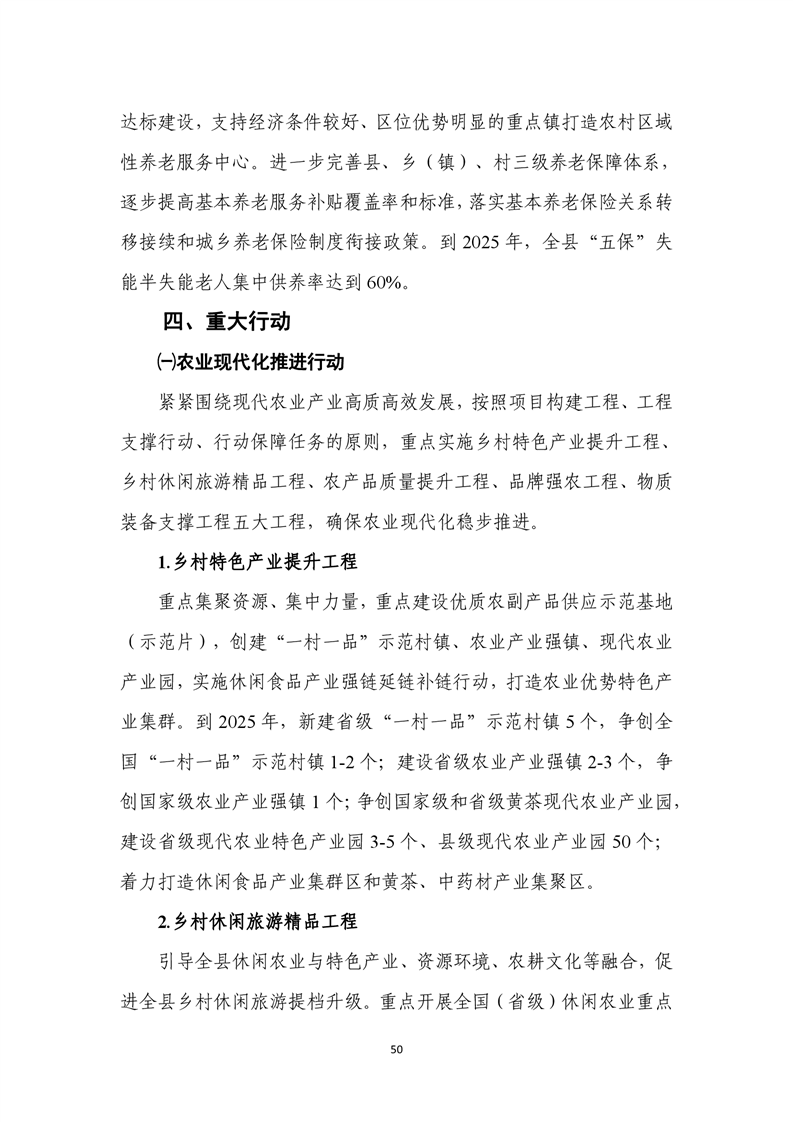 达标建设，支持经济条件较好、区位优势明显的重点镇打造农村区域性养老服务中心。进一步完善县、乡（镇）、村三级养老保障体系，逐步提高基本养老服务补贴覆盖率和标准，落实基本养老保险关系转移接续和城乡养老保险制度衔接政策。到 2025 年，全县“五保”失能半失能老人集中供养率达到 60%。

四、重大行动

㈠农业现代化推进行动

紧紧围绕现代农业产业高质高效发展，按照项目构建工程、工程支撑行动、行动保障任务的原则，重点实施乡村特色产业提升工程、乡村休闲旅游精品工程、农产品质量提升工程、品牌强农工程、物质装备支撑工程五大工程，确保农业现代化稳步推进。

1.乡村特色产业提升工程

重点集聚资源、集中力量，重点建设优质农副产品供应示范基地（示范片），创建“一村一品”示范村镇、农业产业强镇、现代农业产业园，实施休闲食品产业强链延链补链行动，打造农业优势特色产业集群。到 2025 年，新建省级“一村一品”示范村镇 5 个，争创全国“一村一品”示范村镇 1-2 个；建设省级农业产业强镇 2-3 个，争创国家级农业产业强镇 1 个；争创国家级和省级黄茶现代农业产业园，建设省级现代农业特色产业园 3-5 个、县级现代农业产业园 50 个；着力打造休闲食品产业集群区和黄茶、中药材产业集聚区。

2.乡村休闲旅游精品工程

引导全县休闲农业与特色产业、资源环境、农耕文化等融合，促进全县乡村休闲旅游提档升级。重点开展全国（省级）休闲农业重点

50